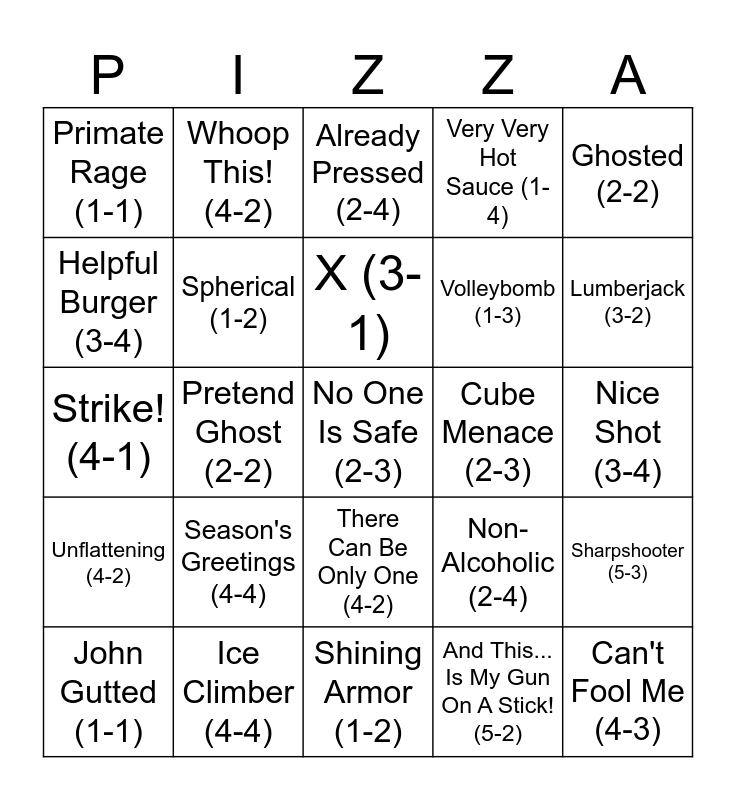 | P | I | Z | Z | A |
|---|---|---|---|---|
| Primate Rage (1-1) | Whoop This! (4-2) | Already Pressed (2-4) | Very Very Hot Sauce (1-4) | Ghosted (2-2) |
| Helpful Burger (3-4) | Spherical (1-2) | X (3-1) | Volleybomb (1-3) | Lumberjack (3-2) |
| Strike! (4-1) | Pretend Ghost (2-2) | No One Is Safe (2-3) | Cube Menace (2-3) | Nice Shot (3-4) |
| Unflattening (4-2) | Season's Greetings (4-4) | There Can Be Only One (4-2) | Non-Alcoholic (2-4) | Sharpshooter (5-3) |
| John Gutted (1-1) | Ice Climber (4-4) | Shining Armor (1-2) | And This... Is My Gun On A Stick! (5-2) | Can't Fool Me (4-3) |